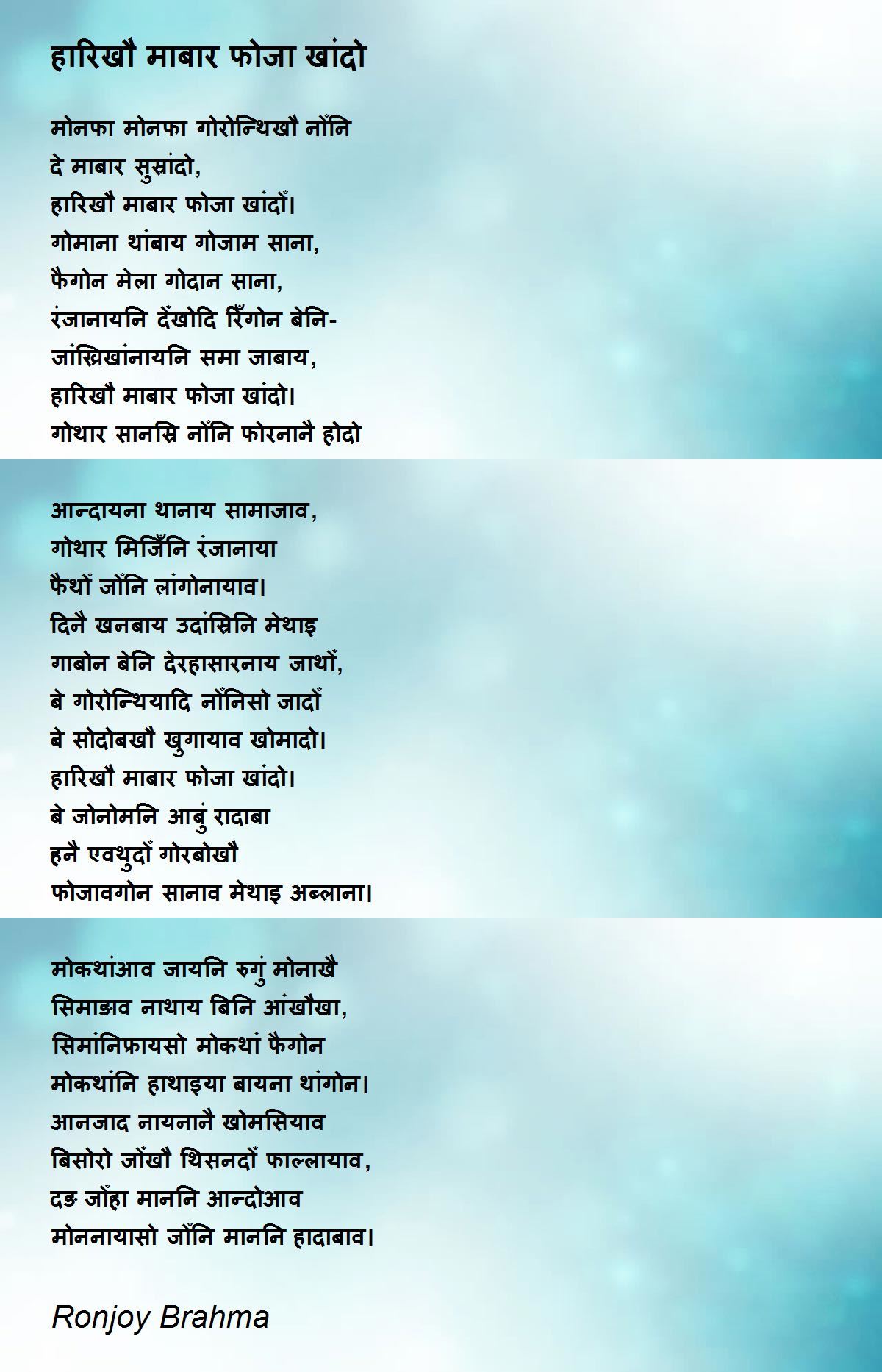 हारिखौ माबार फोजा खांदो

मोनफा मोनफा गोरोन्थिखौ नोँनि
दे माबार सुस्रांदो,
हारिखौ माबार फोजा खांदोँ।
गोमाना थांबाय गोजाम साना,
फैगोन मेला गोदान साना,
रंजानायनि देँखोदि रिँगोन बेनि-
जांख्रिखांनायनि समा जाबाय,
हारिखौ माबार फोजा खांदो।
गोथार सानस्रि नोँनि फोरनानै होदो

आन्दायना थानाय सामाजाव,
गोथार मिजिँनि रंजानाया
फैथोँ जोँनि लांगोनायाव।
दिनै खनबाय उदांस्रिनि मेथाइ
गाबोन बेनि देरहासारनाय जाथोँ,
बे गोरोन्थियादि नोँनिसो जादोँ
बे सोदोबखौ खुगायाव खोमादो।
हारिखौ माबार फोजा खांदो।
बे जोनोमनि आबुं रादाबा
हनै एवथुदोँ गोरबोखौ
फोजावगोन सानाव मेथाइ अब्लाना।

मोकथांआव जायनि रुगुं मोनाखै
सिमाङाव नाथाय बिनि आंखौखा,
सिमांनिफ्रायसो मोकथां फैगोन
मोकथांनि हाथाइया बायना थांगोन।
आनजाद नायनानै खोमसियाव
बिसोरो जोँखौ थिसनदोँ फाल्लायाव,
दङ जोँहा माननि आन्दोआव
मोननायासो जोँनि माननि हादाबाव।

Ronjoy Brahma